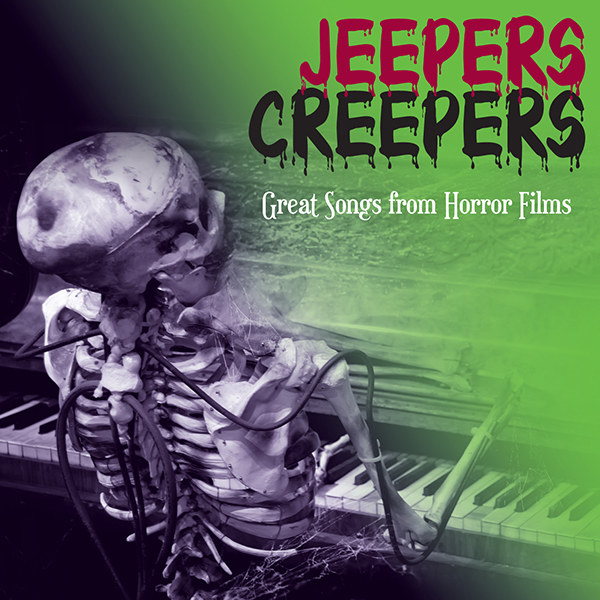 JEEPERS CREEPERS

Great Songs from Horror Films